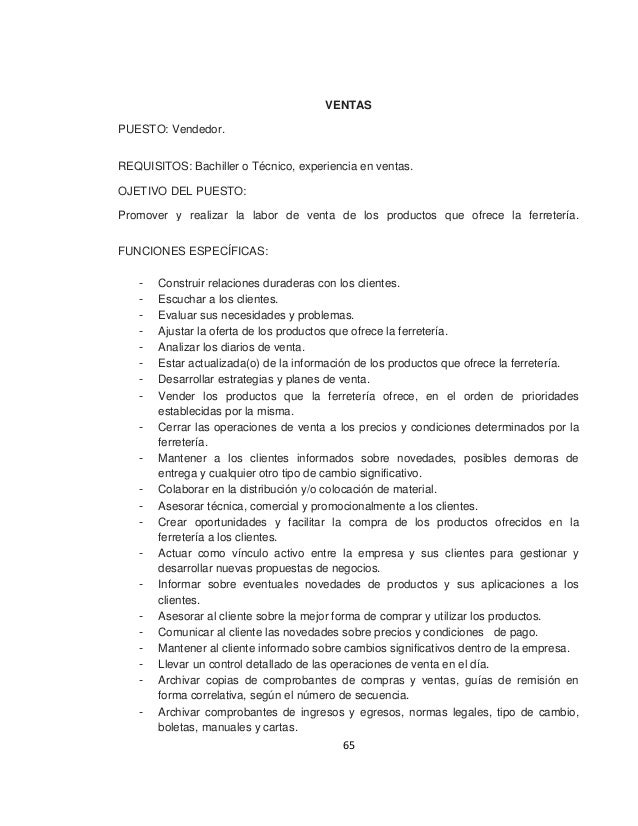 VENTAS

PUESTO: Vendedor.

REQUISITOS: Bachiller o Técnico, experiencia en ventas.

OJETIVO DEL PUESTO:

Promover y realizar la labor de venta de los productos que ofrece la ferretería.

FUNCIONES ESPECÍFICAS:

- Construir relaciones duraderas con los clientes.
- Escuchar a los clientes.
- Evaluar sus necesidades y problemas.
- Ajustar la oferta de los productos que ofrece la ferretería.
- Analizar los diarios de venta.
- Estar actualizada(o) de la información de los productos que ofrece la ferretería.
- Desarrollar estrategias y planes de venta.
- Vender los productos que la ferretería ofrece, en el orden de prioridades establecidas por la misma.
- Cerrar las operaciones de venta a los precios y condiciones determinados por la ferretería.
- Mantener a los clientes informados sobre novedades, posibles demoras de entrega y cualquier otro tipo de cambio significativo.
- Colaborar en la distribución y/o colocación de material.
- Asesorar técnica, comercial y promocionalmente a los clientes.
- Crear oportunidades y facilitar la compra de los productos ofrecidos en la ferretería a los clientes.
- Actuar como vínculo activo entre la empresa y sus clientes para gestionar y desarrollar nuevas propuestas de negocios.
- Informar sobre eventuales novedades de productos y sus aplicaciones a los clientes.
- Asesorar al cliente sobre la mejor forma de comprar y utilizar los productos.
- Comunicar al cliente las novedades sobre precios y condiciones de pago.
- Mantener al cliente informado sobre cambios significativos dentro de la empresa.
- Llevar un control detallado de las operaciones de venta en el día.
- Archivar copias de comprobantes de compras y ventas, guías de remisión en forma correlativa, según el número de secuencia.
- Archivar comprobantes de ingresos y egresos, normas legales, tipo de cambio, boletas, manuales y cartas.

65